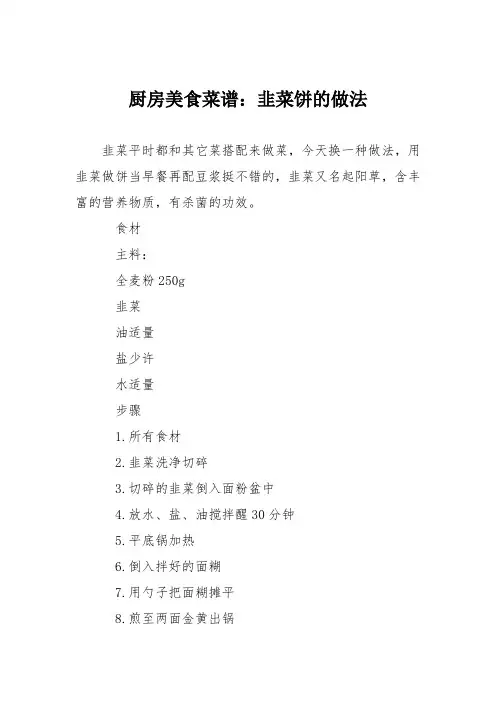 厨房美食菜谱：韭菜饼的做法

韭菜平时都和其它菜搭配来做菜，今天换一种做法，用韭菜做饼当早餐再配豆浆挺不错的，韭菜又名起阳草，含丰富的营养物质，有杀菌的功效。

食材

主料：

全麦粉 250g

韭菜

油适量

盐少许

水适量

步骤

1.所有食材

2.韭菜洗净切碎

3.切碎的韭菜倒入面粉盆中

4.放水、盐、油搅拌醒 30 分钟

5.平底锅加热

6.倒入拌好的面糊

7.用勺子把面糊摊平

8.煎至两面金黄出锅